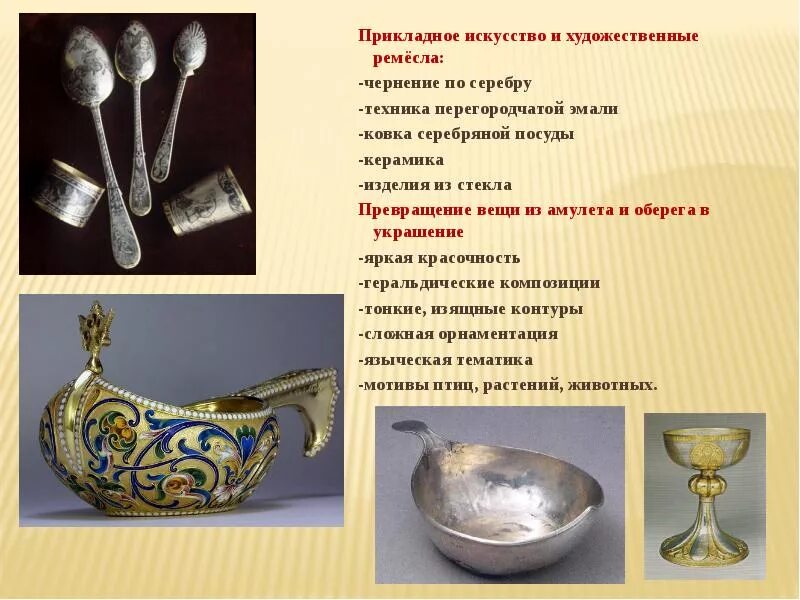 Прикладное искусство и художественные ремёсла:

-чернение по серебру
-техника перегородчатой эмали
-ковка серебряной посуды
-керамика
-изделия из стекла

Превращение вещи из амулета и оберега в украшение

-яркая красочность
-геральдические композиции
-тонкие, изящные контуры
-сложная орнаментация
-языческая тематика
-мотивы птиц, растений, животных.